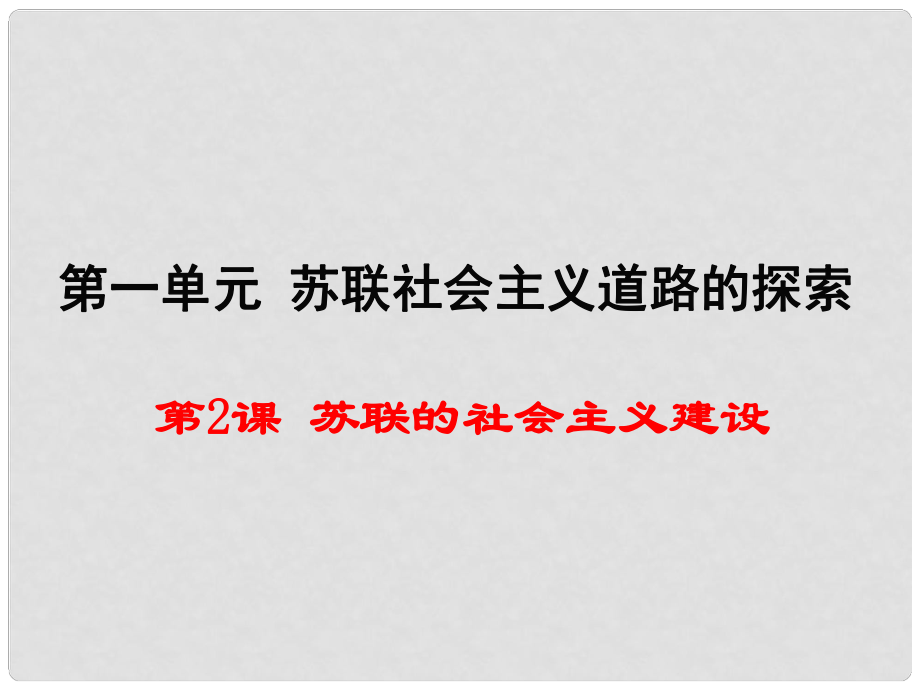 第一单元 苏联社会主义道路的探索

第2课 苏联的社会主义建设